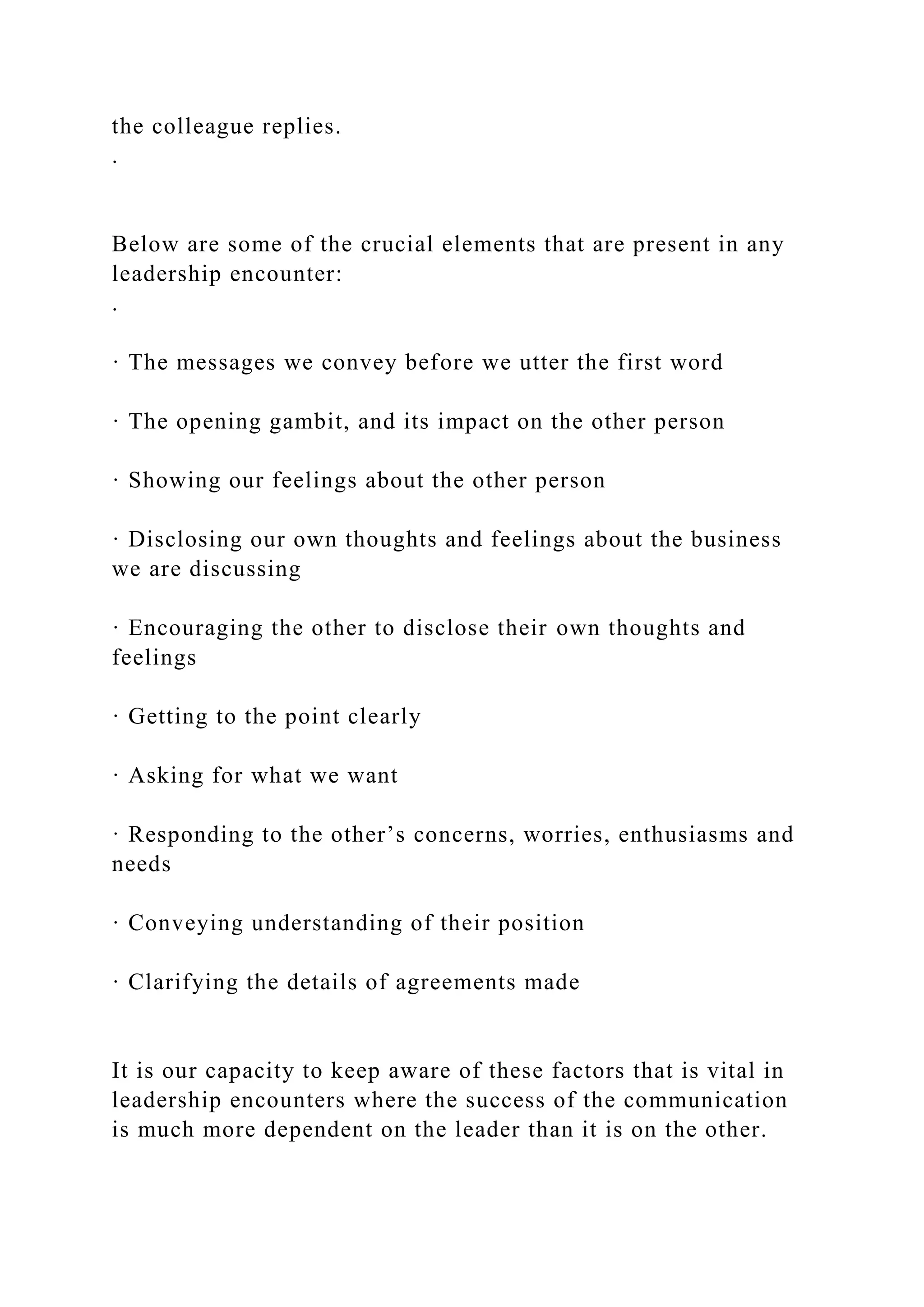 the colleague replies.
·

Below are some of the crucial elements that are present in any leadership encounter:
·

· The messages we convey before we utter the first word

· The opening gambit, and its impact on the other person

· Showing our feelings about the other person

· Disclosing our own thoughts and feelings about the business we are discussing

· Encouraging the other to disclose their own thoughts and feelings

· Getting to the point clearly

· Asking for what we want

· Responding to the other’s concerns, worries, enthusiasms and needs

· Conveying understanding of their position

· Clarifying the details of agreements made

It is our capacity to keep aware of these factors that is vital in leadership encounters where the success of the communication is much more dependent on the leader than it is on the other.